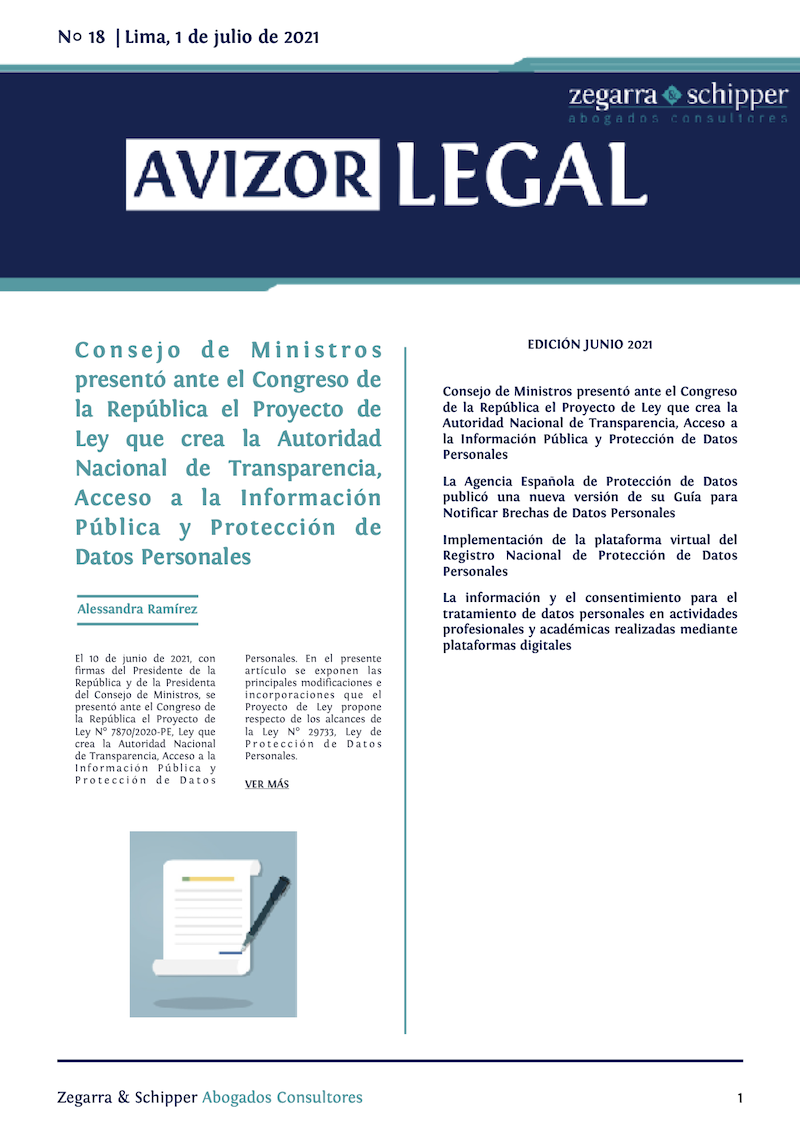 Nº 18 | Lima, 1 de julio de 2021

zegarra & schipper
abogados consultores

AVIZOR LEGAL

Consejo de Ministros presentó ante el Congreso de la República el Proyecto de Ley que crea la Autoridad Nacional de Transparencia, Acceso a la Información Pública y Protección de Datos Personales

Alessandra Ramírez

El 10 de junio de 2021, con firmas del Presidente de la República y de la Presidenta del Consejo de Ministros, se presentó ante el Congreso de la República el Proyecto de Ley N° 7870/2020-PE, Ley que crea la Autoridad Nacional de Transparencia, Acceso a la Información Pública y Protección de Datos Personales. En el presente artículo se exponen las principales modificaciones e incorporaciones que el Proyecto de Ley propone respecto de los alcances de la Ley N° 29733, Ley de Protección de Datos Personales.

VER MÁS

EDICIÓN JUNIO 2021

Consejo de Ministros presentó ante el Congreso de la República el Proyecto de Ley que crea la Autoridad Nacional de Transparencia, Acceso a la Información Pública y Protección de Datos Personales

La Agencia Española de Protección de Datos publicó una nueva versión de su Guía para Notificar Brechas de Datos Personales

Implementación de la plataforma virtual del Registro Nacional de Protección de Datos Personales

La información y el consentimiento para el tratamiento de datos personales en actividades profesionales y académicas realizadas mediante plataformas digitales

Zegarra & Schipper Abogados Consultores

1